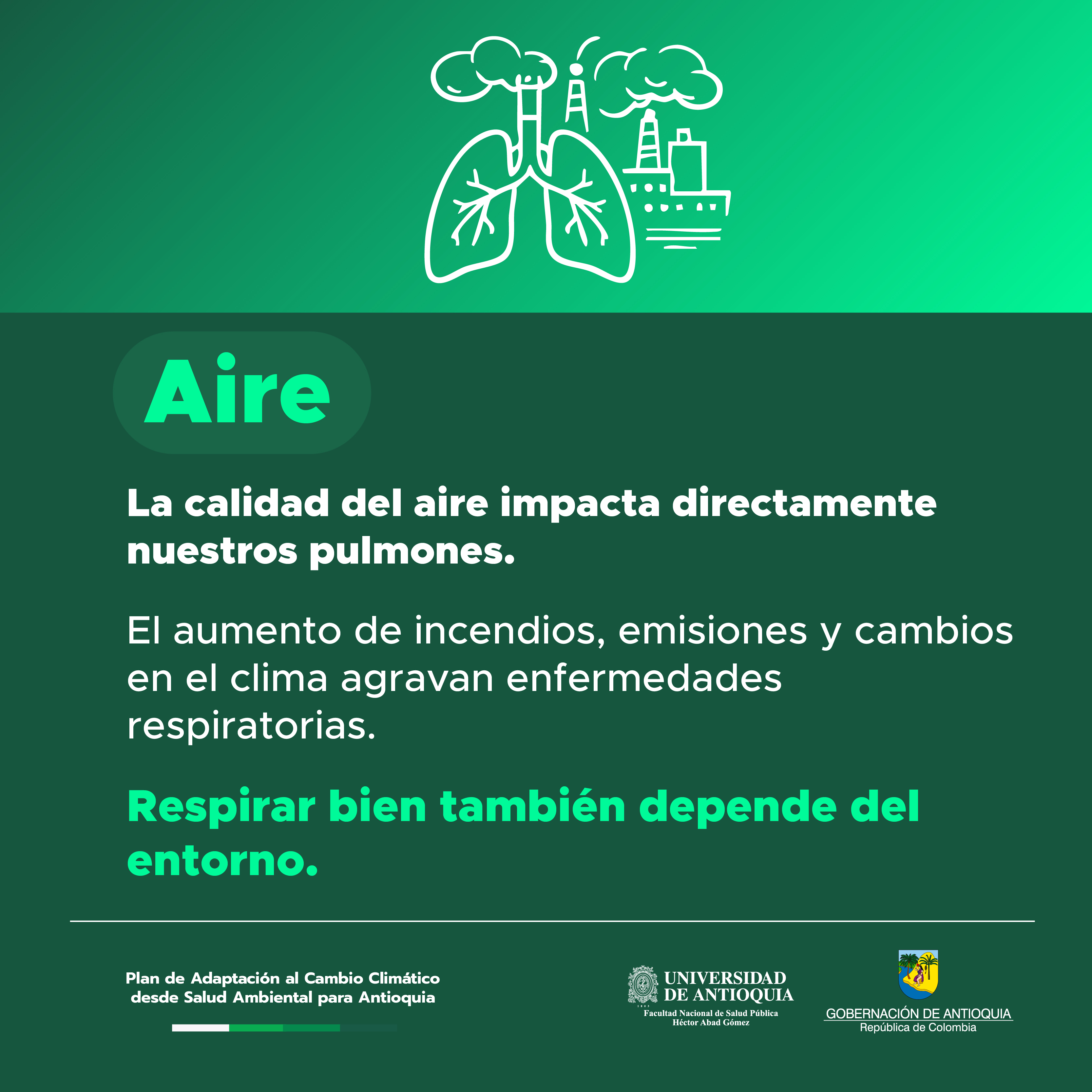 Aire

La calidad del aire impacta directamente nuestros pulmones.

El aumento de incendios, emisiones y cambios en el clima agravan enfermedades respiratorias.

Respirar bien también depende del entorno.

Plan de Adaptación al Cambio Climático desde Salud Ambiental para Antioquia

UNIVERSIDAD DE ANTIOQUIA
Facultad Nacional de Salud Pública
Héctor Abad Gómez

GOBERNACIÓN DE ANTIOQUIA
República de Colombia